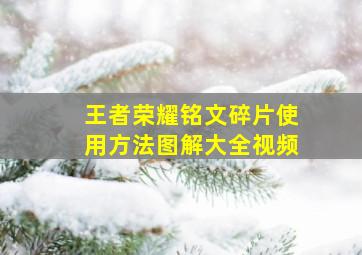 王者荣耀铭文碎片使用方法图解大全视频